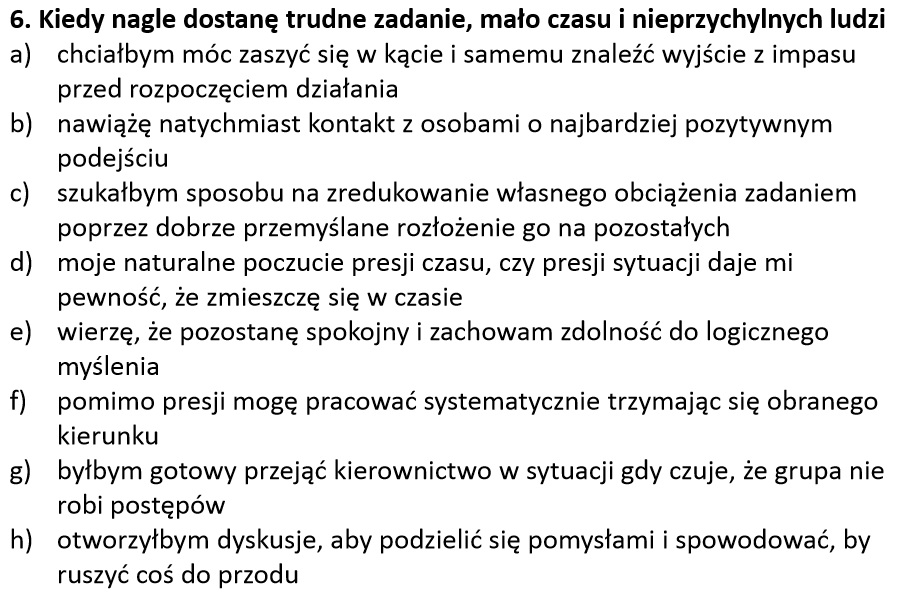 **6. Kiedy nagle dostanę trudne zadanie, mało czasu i nieprzychylnych ludzi**

a) chciałbym móc zaszyć się w kącie i samemu znaleźć wyjście z impasu przed rozpoczęciem działania
b) nawiążę natychmiast kontakt z osobami o najbardziej pozytywnym podejściu
c) szukałbym sposobu na zredukowanie własnego obciążenia zadaniem poprzez dobrze przemyślane rozłożenie go na pozostałych
d) moje naturalne poczucie presji czasu, czy presji sytuacji daje mi pewność, że zmieszczę się w czasie
e) wierzę, że pozostanę spokojny i zachowam zdolność do logicznego myślenia
f) pomimo presji mogę pracować systematycznie trzymając się obranego kierunku
g) byłbym gotowy przejąć kierownictwo w sytuacji gdy czuje, że grupa nie robi postępów
h) otworzyłbym dyskusje, aby podzielić się pomysłami i spowodować, by ruszyć coś do przodu